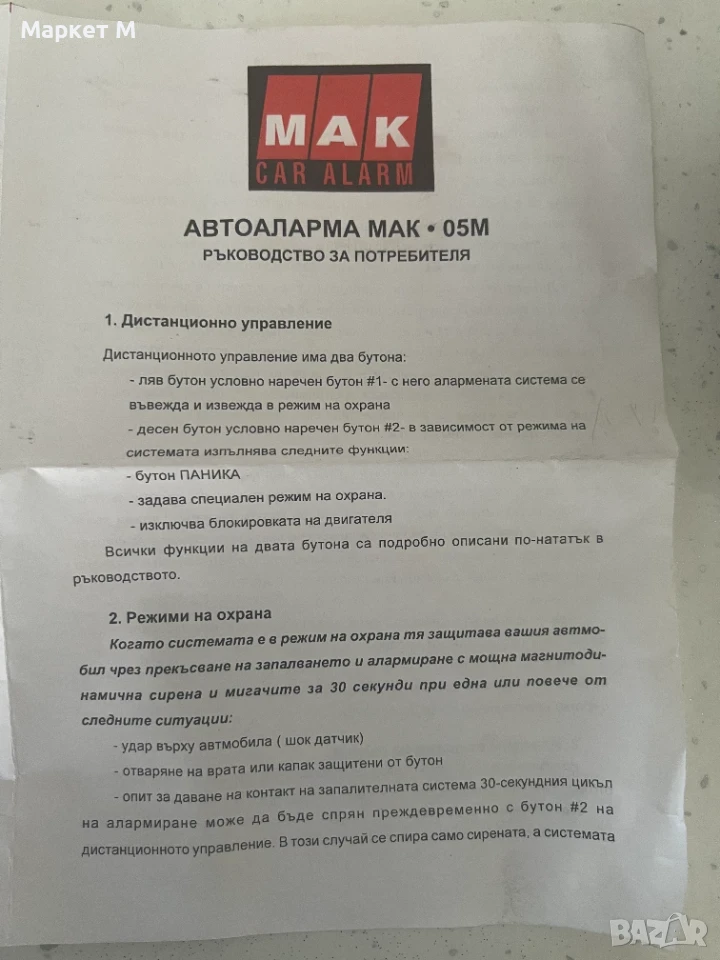 Маркет М

MAK
CAR ALARM

АВТОАЛАРМА МАК • 05М
РЪКОВОДСТВО ЗА ПОТРЕБИТЕЛЯ

1. Дистанционно управление

Дистанционното управление има два бутона:
- ляв бутон условно наречен бутон #1- с него алармената система се въвежда и извежда в режим на охрана
- десен бутон условно наречен бутон #2- в зависимост от режима на системата изпълнява следните функции:
- бутон ПАНИКА
- задава специален режим на охрана.
- изключва блокировката на двигателя
Всички функции на двата бутона са подробно описани по-нататък в ръководството.

2. Режими на охрана
Когато системата е в режим на охрана тя защитава вашия автмобил чрез прекъсване на запалването и алармиране с мощна магнитодинамична сирена и мигачите за 30 секунди при една или повече от следните ситуации:
- удар върху автмобила ( шок датчик)
- отваряне на врата или капак защитени от бутон
- опит за даване на контакт на запалителната система 30-секундния цикъл на алармиране може да бъде спрян преждевременно с бутон #2 на дистанционното управление. В този случай се спира само сирената, а системата

BAZAR